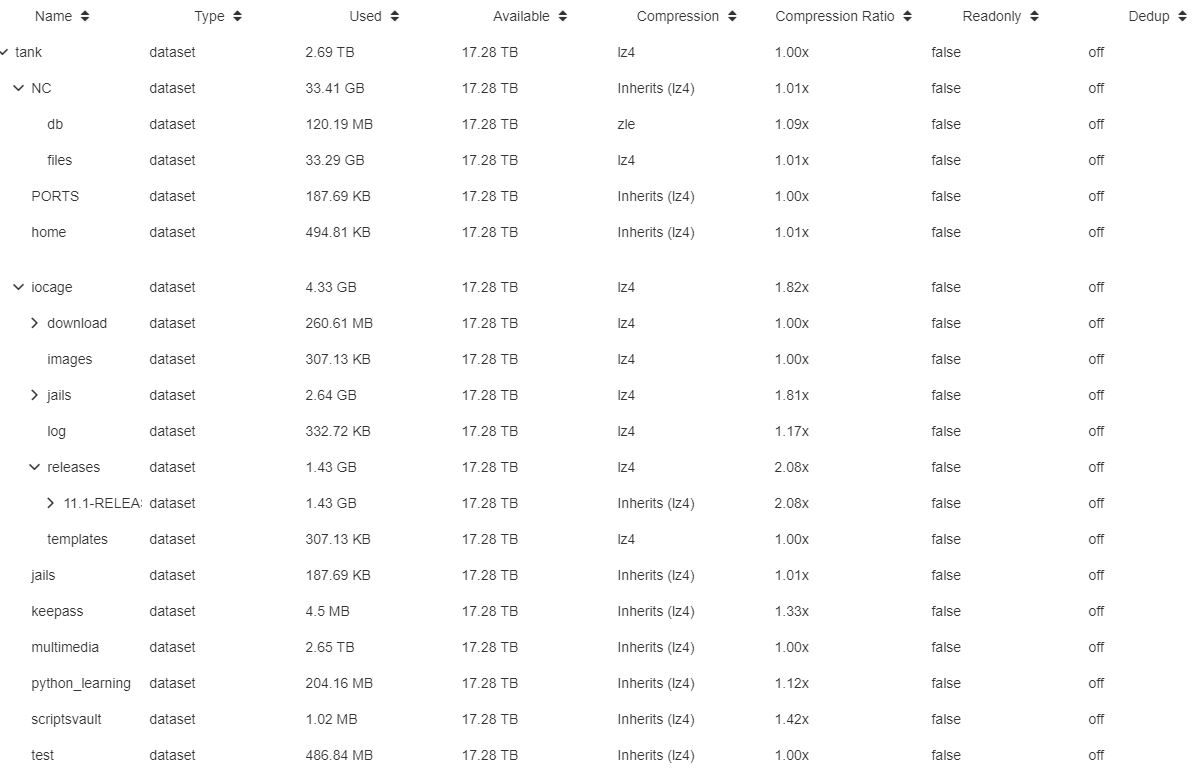 | Name | Type | Used | Available | Compression | Compression Ratio | Readonly | Dedup |
|---|---|---|---|---|---|---|---|
| tank | dataset | 2.69 TB | 17.28 TB | lz4 | 1.00x | false | off |
| NC | dataset | 33.41 GB | 17.28 TB | Inherits (lz4) | 1.01x | false | off |
| db | dataset | 120.19 MB | 17.28 TB | zle | 1.09x | false | off |
| files | dataset | 33.29 GB | 17.28 TB | lz4 | 1.01x | false | off |
| PORTS | dataset | 187.69 KB | 17.28 TB | Inherits (lz4) | 1.00x | false | off |
| home | dataset | 494.81 KB | 17.28 TB | Inherits (lz4) | 1.01x | false | off |
| iocage | dataset | 4.33 GB | 17.28 TB | lz4 | 1.82x | false | off |
| download | dataset | 260.61 MB | 17.28 TB | lz4 | 1.00x | false | off |
| images | dataset | 307.13 KB | 17.28 TB | lz4 | 1.00x | false | off |
| jails | dataset | 2.64 GB | 17.28 TB | lz4 | 1.81x | false | off |
| log | dataset | 332.72 KB | 17.28 TB | lz4 | 1.17x | false | off |
| releases | dataset | 1.43 GB | 17.28 TB | lz4 | 2.08x | false | off |
| 11.1-RELEA | dataset | 1.43 GB | 17.28 TB | Inherits (lz4) | 2.08x | false | off |
| templates | dataset | 307.13 KB | 17.28 TB | lz4 | 1.00x | false | off |
| jails | dataset | 187.69 KB | 17.28 TB | Inherits (lz4) | 1.01x | false | off |
| keepass | dataset | 4.5 MB | 17.28 TB | Inherits (lz4) | 1.33x | false | off |
| multimedia | dataset | 2.65 TB | 17.28 TB | Inherits (lz4) | 1.00x | false | off |
| python_learning | dataset | 204.16 MB | 17.28 TB | Inherits (lz4) | 1.12x | false | off |
| scriptsvault | dataset | 1.02 MB | 17.28 TB | Inherits (lz4) | 1.42x | false | off |
| test | dataset | 486.84 MB | 17.28 TB | Inherits (lz4) | 1.00x | false | off |